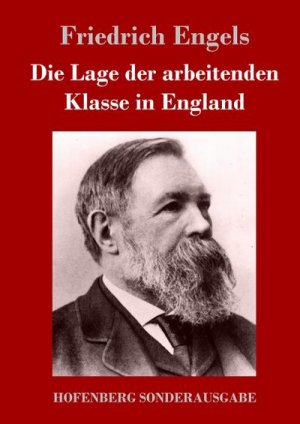 Friedrich Engels

Die Lage der arbeitenden Klasse in England

HOFENBERG SONDERAUSGABE